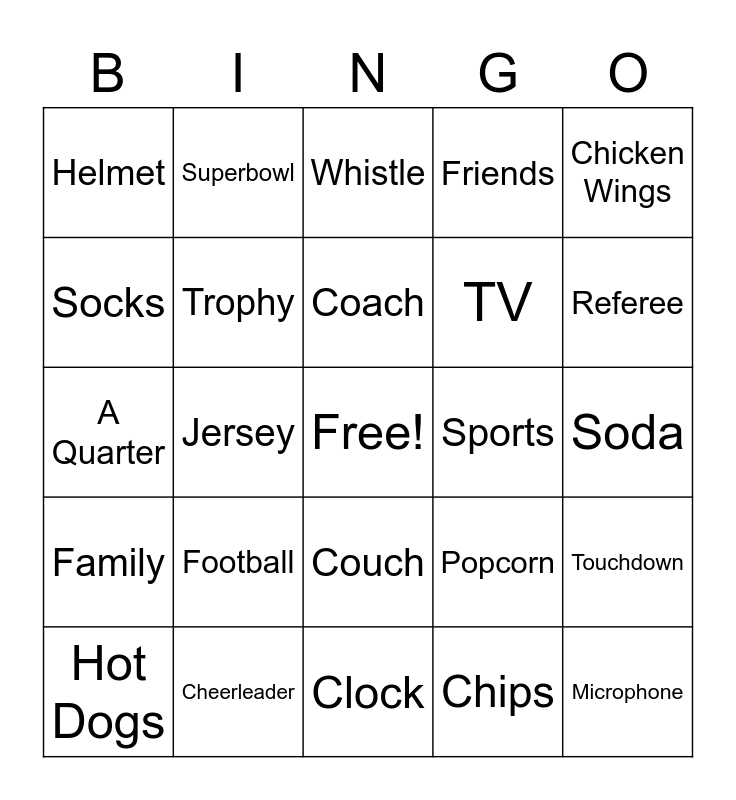 | B | I | N | G | O |
|---|---|---|---|---|
| Helmet | Superbowl | Whistle | Friends | Chicken Wings |
| Socks | Trophy | Coach | TV | Referee |
| A Quarter | Jersey | Free! | Sports | Soda |
| Family | Football | Couch | Popcorn | Touchdown |
| Hot Dogs | Cheerleader | Clock | Chips | Microphone |